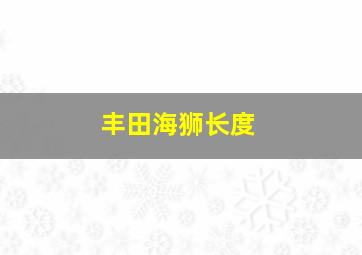 丰田海狮长度